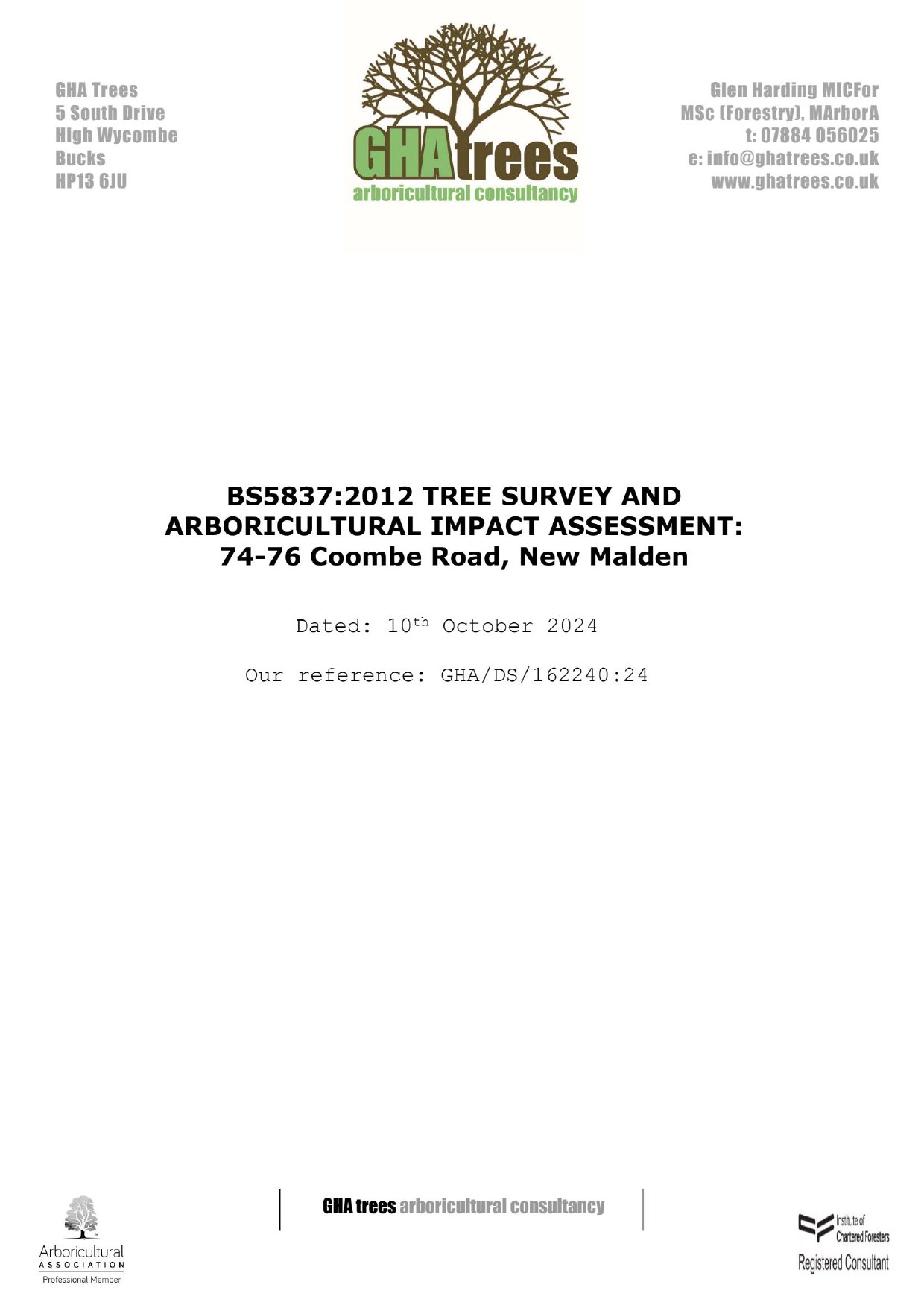 GHA Trees
5 South Drive
High Wycombe
Bucks
HP13 6JU

GHAtrees
arboricultural consultancy

Glen Harding MICFor
MSc (Forestry), MArborA
t: 07884 056025
e: info@ghatrees.co.uk
www.ghatrees.co.uk

BS5837:2012 TREE SURVEY AND ARBORICULTURAL IMPACT ASSESSMENT: 74-76 Coombe Road, New Malden

Dated: 10th October 2024

Our reference: GHA/DS/162240:24

Arboricultural
ASSOCIATION
Professional Member

GHA trees arboricultural consultancy

Institute of
Chartered Foresters
Registered Consultant